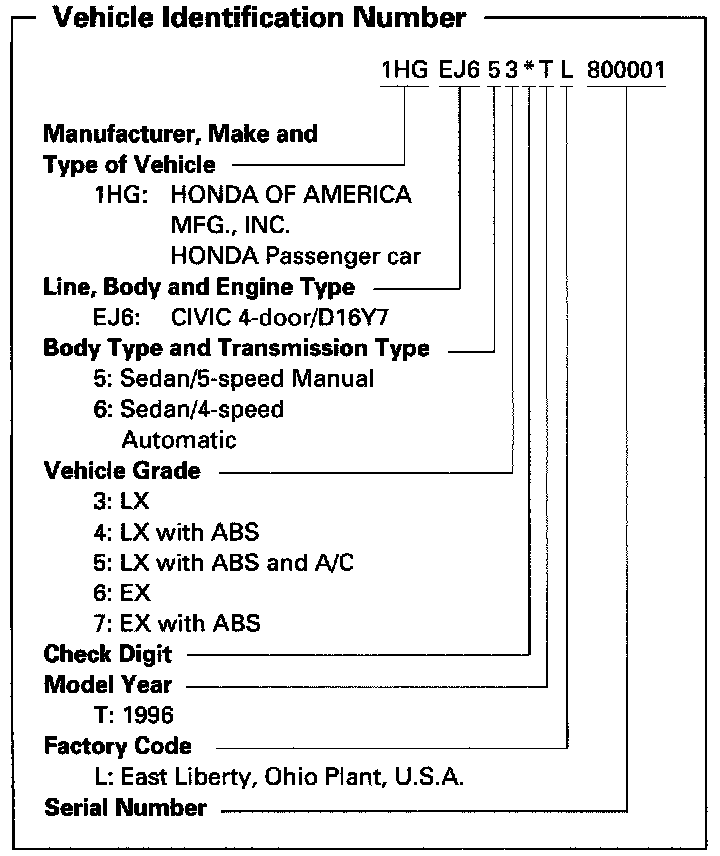 Vehicle Identification Number

1HG EJ6 5 3 * T L 800001

Manufacturer, Make and Type of Vehicle
1HG: HONDA OF AMERICA MFG., INC.
HONDA Passenger car

Line, Body and Engine Type
EJ6: CIVIC 4-door/D16Y7

Body Type and Transmission Type
5: Sedan/5-speed Manual
6: Sedan/4-speed Automatic

Vehicle Grade
3: LX
4: LX with ABS
5: LX with ABS and A/C
6: EX
7: EX with ABS

Check Digit

Model Year
T: 1996

Factory Code
L: East Liberty, Ohio Plant, U.S.A.

Serial Number